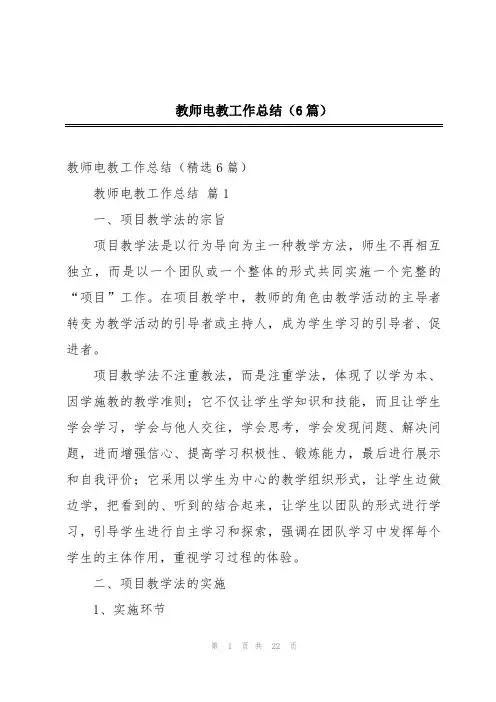 教师电教工作总结（6篇）

教师电教工作总结（精选6篇）

教师电教工作总结 篇1

一、项目教学法的宗旨

项目教学法是以行为导向为主一种教学方法，师生不再相互独立，而是以一个团队或一个整体的形式共同实施一个完整的“项目”工作。在项目教学中，教师的角色由教学活动的主导者转变为教学活动的引导者或主持人，成为学生学习的引导者、促进者。

项目教学法不注重教法，而是注重学法，体现了以学为本、因学施教的教学准则；它不仅让学生学知识和技能，而且让学生学会学习，学会与他人交往，学会思考，学会发现问题、解决问题，进而增强信心、提高学习积极性、锻炼能力，最后进行展示和自我评价；它采用以学生为中心的教学组织形式，让学生边做边学，把看到的、听到的结合起来，让学生以团队的形式进行学习，引导学生进行自主学习和探索，强调在团队学习中发挥每个学生的主体作用，重视学习过程的体验。

二、项目教学法的实施

1、实施环节

第 1 页 共 22 页